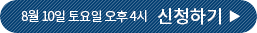 8월 10일 토요일 오후 4시 신청하기 ▶